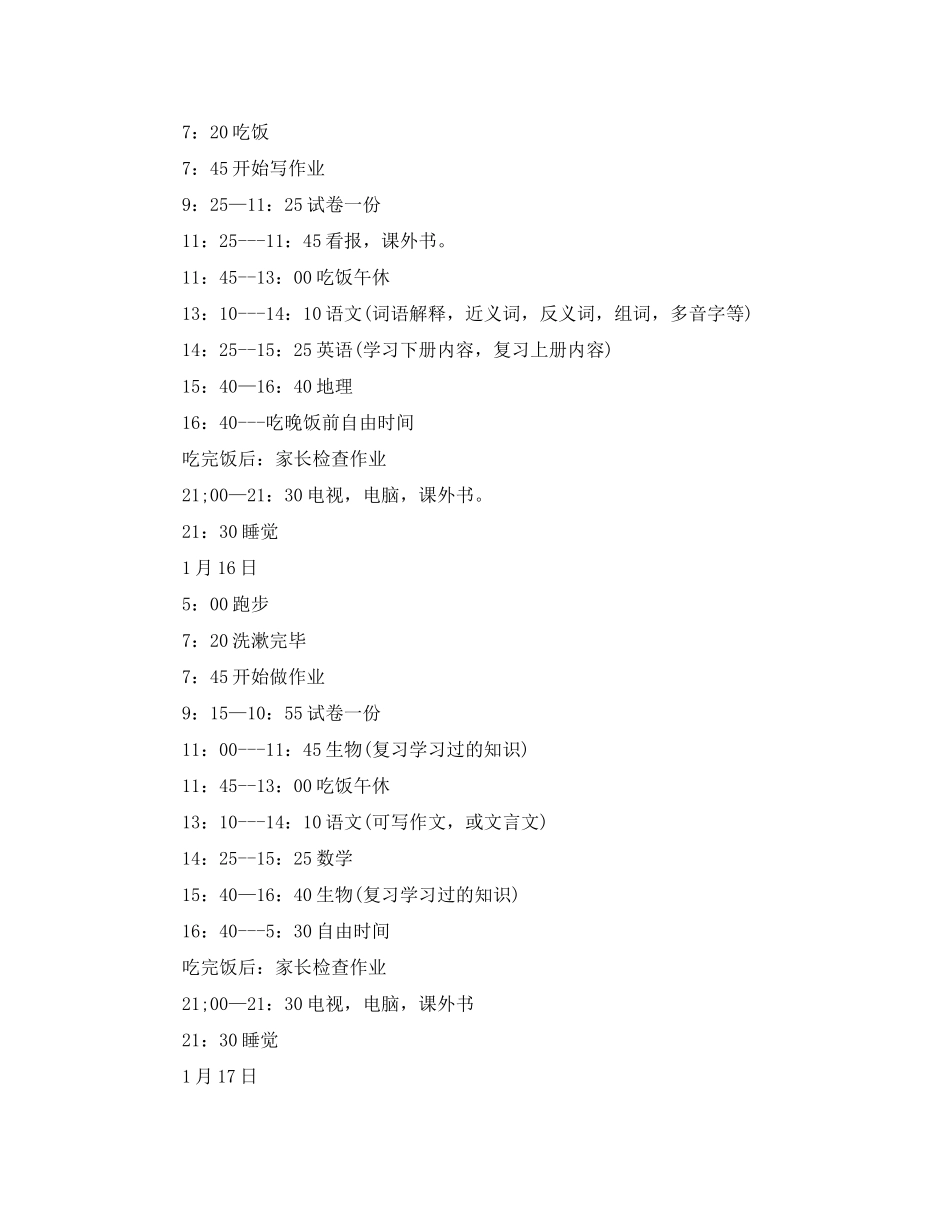 7：20 吃饭

7：45 开始写作业

9：25—11：25 试卷一份

11：25---11：45 看报，课外书。

11：45--13：00 吃饭午休

13：10---14：10 语文(词语解释，近义词，反义词，组词，多音字等)

14：25--15：25 英语(学习下册内容，复习上册内容)

15：40—16：40 地理

16：40---吃晚饭前自由时间

吃完饭后：家长检查作业

21;00—21：30 电视，电脑，课外书。

21：30 睡觉

1 月 16 日

5：00 跑步

7：20 洗漱完毕

7：45 开始做作业

9：15—10：55 试卷一份

11：00---11：45 生物(复习学习过的知识)

11：45--13：00 吃饭午休

13：10---14：10 语文(可写作文，或文言文)

14：25--15：25 数学

15：40—16：40 生物(复习学习过的知识)

16：40---5：30 自由时间

吃完饭后：家长检查作业

21;00—21：30 电视，电脑，课外书

21：30 睡觉

1 月 17 日